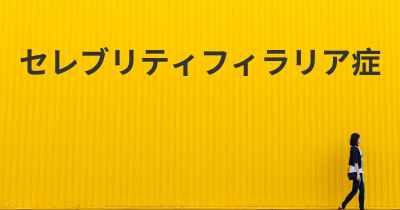 セレブリティフィラリア症